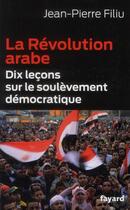 Jean-Pierre Filiu

La Révolution arabe

Dix leçons sur le soulèvement démocratique

fayard